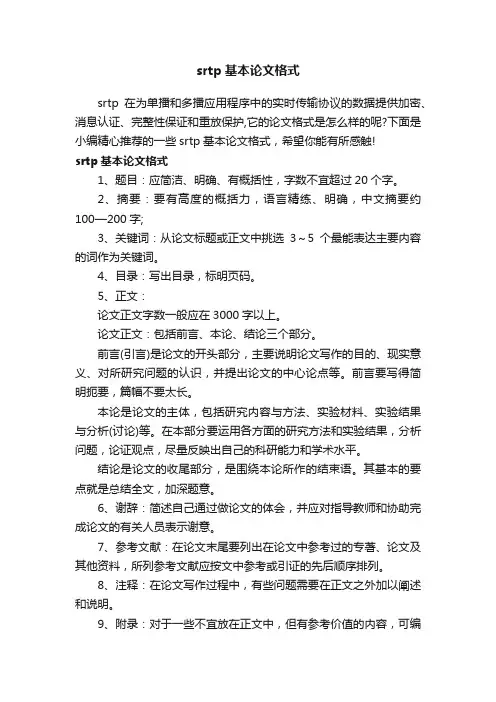 srtp 基本论文格式

srtp 在为单播和多播应用程序中的实时传输协议的数据提供加密、消息认证、完整性保证和重放保护,它的论文格式是怎么样的呢?下面是小编精心推荐的一些 srtp 基本论文格式，希望你能有所感触!

srtp 基本论文格式

1、题目：应简洁、明确、有概括性，字数不宜超过 20 个字。

2、摘要：要有高度的概括力，语言精练、明确，中文摘要约 100—200 字;

3、关键词：从论文标题或正文中挑选 3～5 个最能表达主要内容的词作为关键词。

4、目录：写出目录，标明页码。

5、正文：

论文正文字数一般应在 3000 字以上。

论文正文：包括前言、本论、结论三个部分。

前言(引言)是论文的开头部分，主要说明论文写作的目的、现实意义、对所研究问题的认识，并提出论文的中心论点等。前言要写得简明扼要，篇幅不要太长。

本论是论文的主体，包括研究内容与方法、实验材料、实验结果与分析(讨论)等。在本部分要运用各方面的研究方法和实验结果，分析问题，论证观点，尽量反映出自己的科研能力和学术水平。

结论是论文的收尾部分，是围绕本论所作的结束语。其基本的要点就是总结全文，加深题意。

6、谢辞：简述自己通过做论文的体会，并应对指导教师和协助完成论文的有关人员表示谢意。

7、参考文献：在论文末尾要列出在论文中参考过的专著、论文及其他资料，所列参考文献应按文中参考或引证的先后顺序排列。

8、注释：在论文写作过程中，有些问题需要在正文之外加以阐述和说明。

9、附录：对于一些不宜放在正文中，但有参考价值的内容，可编